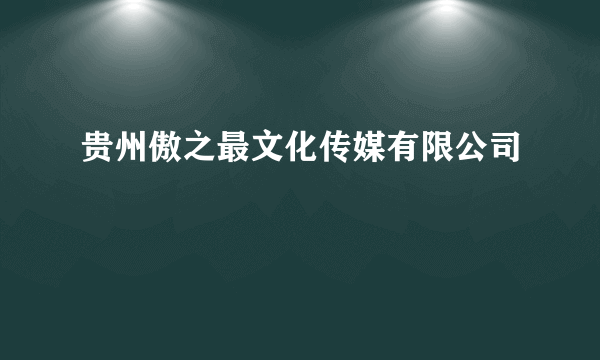 贵州傲之最文化传媒有限公司